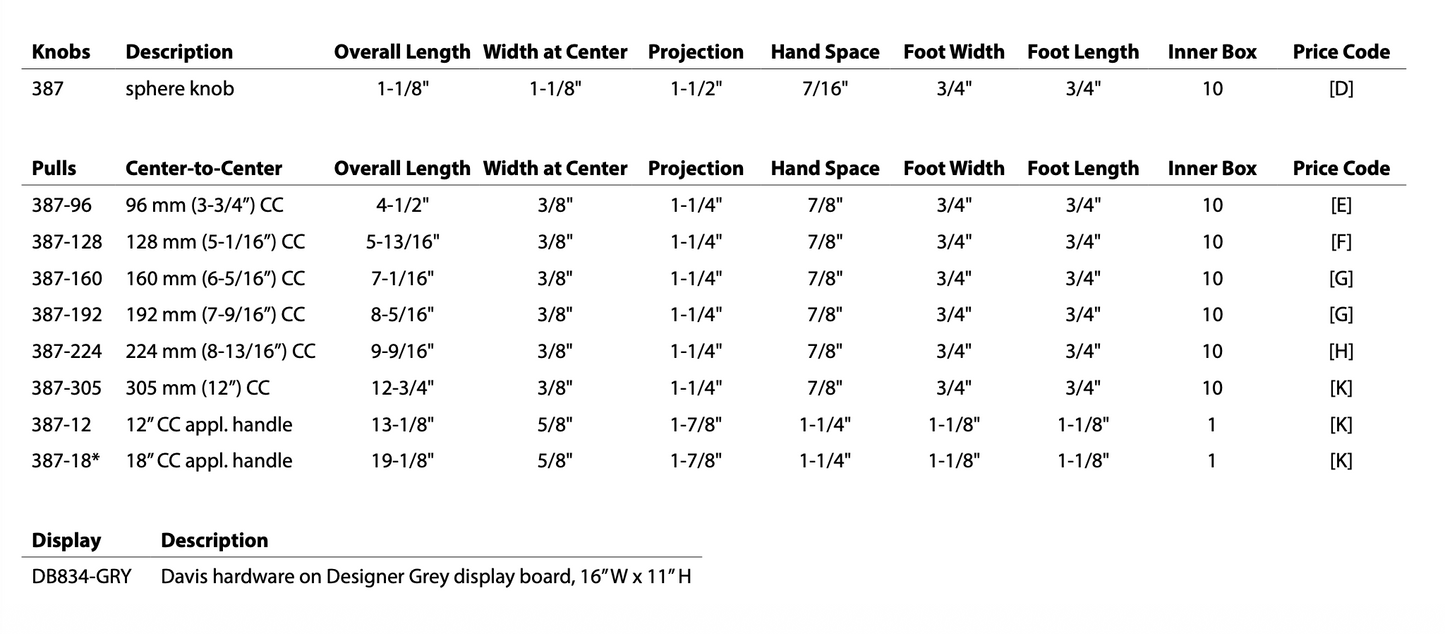 | Knobs | Description | Overall Length | Width at Center | Projection | Hand Space | Foot Width | Foot Length | Inner Box | Price Code |
|---|---|---|---|---|---|---|---|---|---|
| 387 | sphere knob | 1-1/8" | 1-1/8" | 1-1/2" | 7/16" | 3/4" | 3/4" | 10 | [D] |

| Pulls | Center-to-Center | Overall Length | Width at Center | Projection | Hand Space | Foot Width | Foot Length | Inner Box | Price Code |
|---|---|---|---|---|---|---|---|---|---|
| 387-96 | 96 mm (3-3/4") CC | 4-1/2" | 3/8" | 1-1/4" | 7/8" | 3/4" | 3/4" | 10 | [E] |
| 387-128 | 128 mm (5-1/16") CC | 5-13/16" | 3/8" | 1-1/4" | 7/8" | 3/4" | 3/4" | 10 | [F] |
| 387-160 | 160 mm (6-5/16") CC | 7-1/16" | 3/8" | 1-1/4" | 7/8" | 3/4" | 3/4" | 10 | [G] |
| 387-192 | 192 mm (7-9/16") CC | 8-5/16" | 3/8" | 1-1/4" | 7/8" | 3/4" | 3/4" | 10 | [G] |
| 387-224 | 224 mm (8-13/16") CC | 9-9/16" | 3/8" | 1-1/4" | 7/8" | 3/4" | 3/4" | 10 | [H] |
| 387-305 | 305 mm (12") CC | 12-3/4" | 3/8" | 1-1/4" | 7/8" | 3/4" | 3/4" | 10 | [K] |
| 387-12 | 12" CC appl. handle | 13-1/8" | 5/8" | 1-7/8" | 1-1/4" | 1-1/8" | 1-1/8" | 1 | [K] |
| 387-18* | 18" CC appl. handle | 19-1/8" | 5/8" | 1-7/8" | 1-1/4" | 1-1/8" | 1-1/8" | 1 | [K] |

| Display | Description |
|---|---|
| DB834-GRY | Davis hardware on Designer Grey display board, 16" W x 11" H |